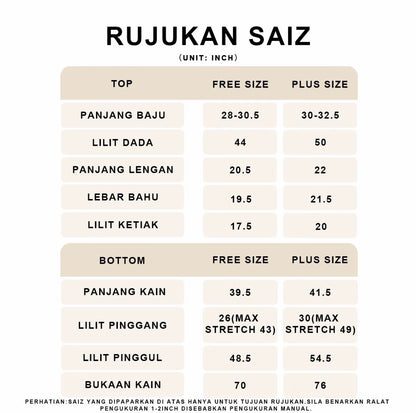 RUJUKAN SAIZ

(UNIT: INCH)

| TOP | FREE SIZE | PLUS SIZE |
|---|---|---|
| PANJANG BAJU | 28-30.5 | 30-32.5 |
| LILIT DADA | 44 | 50 |
| PANJANG LENGAN | 20.5 | 22 |
| LEBAR BAHU | 19.5 | 21.5 |
| LILIT KETIAK | 17.5 | 20 |

| BOTTOM | FREE SIZE | PLUS SIZE |
|---|---|---|
| PANJANG KAIN | 39.5 | 41.5 |
| LILIT PINGGANG | 26(MAX STRETCH 43) | 30(MAX STRETCH 49) |
| LILIT PINGGUL | 48.5 | 54.5 |
| BUKAAN KAIN | 70 | 76 |

PERHATIAN:SAIZ YANG DIPAPARKAN DI ATAS HANYA UNTUK TUJUAN RUJUKAN.SILA BENARKAN RALAT PENGUKURAN 1-2INCH DISEBABKAN PENGUKURAN MANUAL.